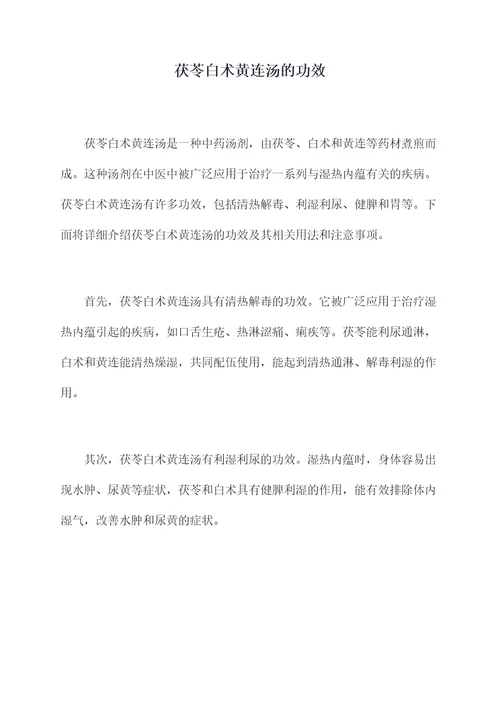 茯苓白术黄连汤的功效

茯苓白术黄连汤是一种中药汤剂，由茯苓、白术和黄连等药材煮煎而成。这种汤剂在中医中被广泛应用于治疗一系列与湿热内蕴有关的疾病。茯苓白术黄连汤有许多功效，包括清热解毒、利湿利尿、健脾和胃等。下面将详细介绍茯苓白术黄连汤的功效及其相关用法和注意事项。

首先，茯苓白术黄连汤具有清热解毒的功效。它被广泛应用于治疗湿热内蕴引起的疾病，如口舌生疮、热淋涩痛、痢疾等。茯苓能利尿通淋，白术和黄连能清热燥湿，共同配伍使用，能起到清热通淋、解毒利湿的作用。

其次，茯苓白术黄连汤有利湿利尿的功效。湿热内蕴时，身体容易出现水肿、尿黄等症状，茯苓和白术具有健脾利湿的作用，能有效排除体内湿气，改善水肿和尿黄的症状。